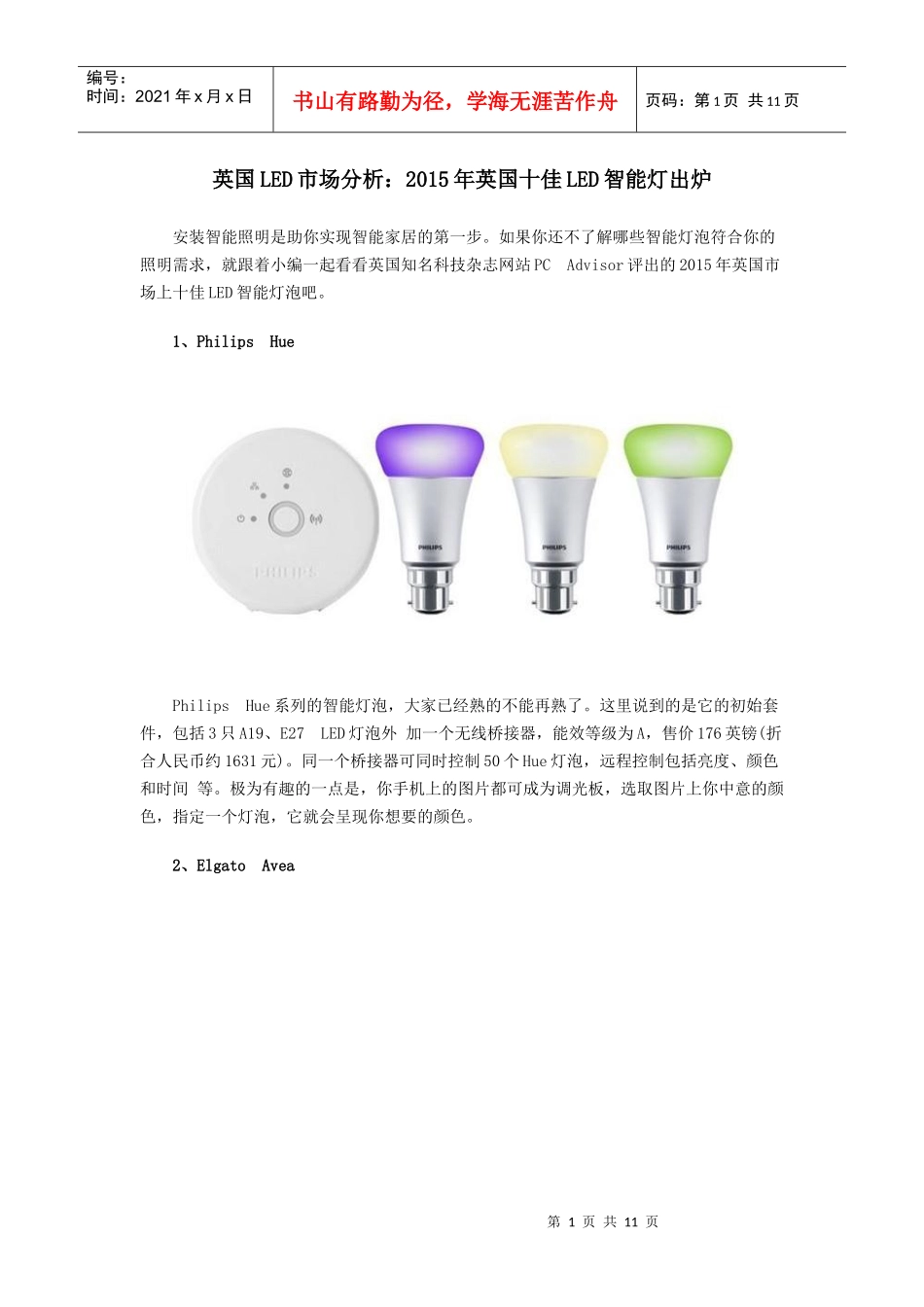 编号：
时间：2021 年 x 月 x 日

书山有路勤为径，学海无涯苦作舟

页码：第 1 页 共 11 页

英国 LED 市场分析：2015 年英国十佳 LED 智能灯出炉

安装智能照明是助你实现智能家居的第一步。如果你还不了解哪些智能灯泡符合你的照明需求，就跟着小编一起看看英国知名科技杂志网站 PC Advisor 评出的 2015 年英国市场上十佳 LED 智能灯泡吧。

1、Philips Hue

PHILIPS

PHILIPS

PHILIPS

PHILIPS

Philips Hue 系列的智能灯泡，大家已经熟的不能再熟了。这里说到的是它的初始套件，包括 3 只 A19、E27 LED 灯泡外 加一个无线桥接器，能效等级为 A，售价 176 英镑(折合人民币约 1631 元)。同一个桥接器可同时控制 50 个 Hue 灯泡，远程控制包括亮度、颜色和时间 等。极为有趣的一点是，你手机上的图片都可成为调光板，选取图片上你中意的颜色，指定一个灯泡，它就会呈现你想要的颜色。

2、Elgato Avea

第 1 页 共 11 页